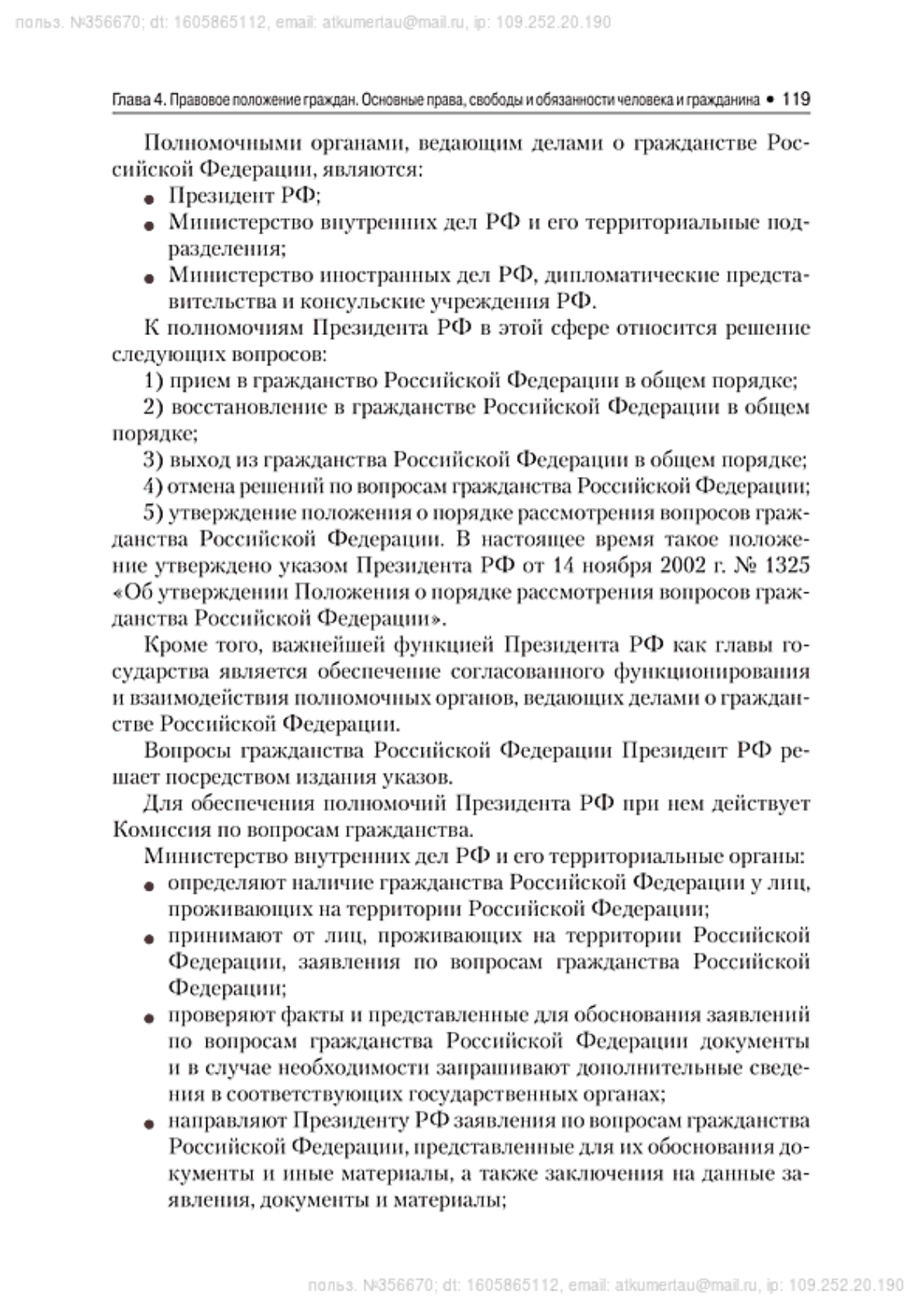 польз. №356670; dt: 1605865112, email: atkumertau@mail.ru, ip: 109.252.20.190

Глава 4. Правовое положение граждан. Основные права, свободы и обязанности человека и гражданина • 119

Полномочными органами, ведающим делами о гражданстве Российской Федерации, являются:

• Президент РФ;
• Министерство внутренних дел РФ и его территориальные подразделения;
• Министерство иностранных дел РФ, дипломатические представительства и консульские учреждения РФ.

К полномочиям Президента РФ в этой сфере относится решение следующих вопросов:

1) прием в гражданство Российской Федерации в общем порядке;

2) восстановление в гражданстве Российской Федерации в общем порядке;

3) выход из гражданства Российской Федерации в общем порядке;

4) отмена решений по вопросам гражданства Российской Федерации;

5) утверждение положения о порядке рассмотрения вопросов гражданства Российской Федерации. В настоящее время такое положение утверждено указом Президента РФ от 14 ноября 2002 г. № 1325 «Об утверждении Положения о порядке рассмотрения вопросов гражданства Российской Федерации».

Кроме того, важнейшей функцией Президента РФ как главы государства является обеспечение согласованного функционирования и взаимодействия полномочных органов, ведающих делами о гражданстве Российской Федерации.

Вопросы гражданства Российской Федерации Президент РФ решает посредством издания указов.

Для обеспечения полномочий Президента РФ при нем действует Комиссия по вопросам гражданства.

Министерство внутренних дел РФ и его территориальные органы:

• определяют наличие гражданства Российской Федерации у лиц, проживающих на территории Российской Федерации;
• принимают от лиц, проживающих на территории Российской Федерации, заявления по вопросам гражданства Российской Федерации;
• проверяют факты и представленные для обоснования заявлений по вопросам гражданства Российской Федерации документы и в случае необходимости запрашивают дополнительные сведения в соответствующих государственных органах;
• направляют Президенту РФ заявления по вопросам гражданства Российской Федерации, представленные для их обоснования документы и иные материалы, а также заключения на данные заявления, документы и материалы;

польз. №356670; dt: 1605865112, email: atkumertau@mail.ru, ip: 109.252.20.190